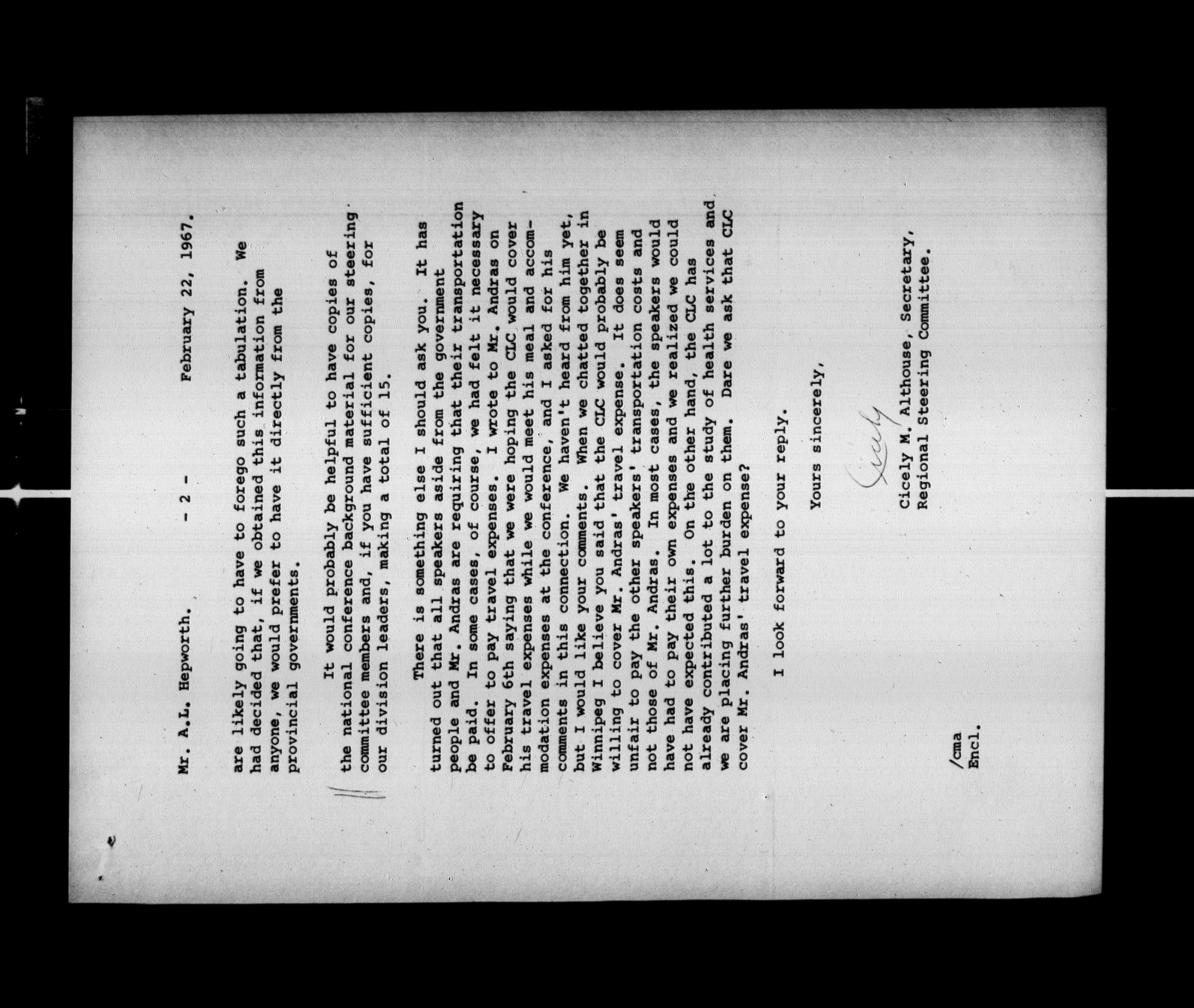 Mr. A.L. Hepworth. - 2 - February 22, 1967.

are likely going to have to forego such a tabulation. We had decided that, if we obtained this information from anyone, we would prefer to have it directly from the provincial governments.

It would probably be helpful to have copies of the national conference background material for our steering committee members and, if you have sufficient copies, for our division leaders, making a total of 15.

There is something else I should ask you. It has turned out that all speakers aside from the government people and Mr. Andras are requiring that their transportation be paid. In some cases, of course, we had felt it necessary to offer to pay travel expenses. I wrote to Mr. Andras on February 6th saying that we were hoping the CLC would cover his travel expenses while we would meet his meal and accommodation expenses at the conference, and I asked for his comments in this connection. We haven't heard from him yet, but I would like your comments. When we chatted together in Winnipeg I believe you said that the CLC would probably be willing to cover Mr. Andras' travel expense. It does seem unfair to pay the other speakers' transportation costs and not those of Mr. Andras. In most cases, the speakers would have had to pay their own expenses and we realized we could not have expected this. On the other hand, the CLC has already contributed a lot to the study of health services and we are placing further burden on them. Dare we ask that CLC cover Mr. Andras' travel expense?

I look forward to your reply.

Yours sincerely,

Cicely

Cicely M. Althouse, Secretary,
Regional Steering Committee.

/cma
Encl.